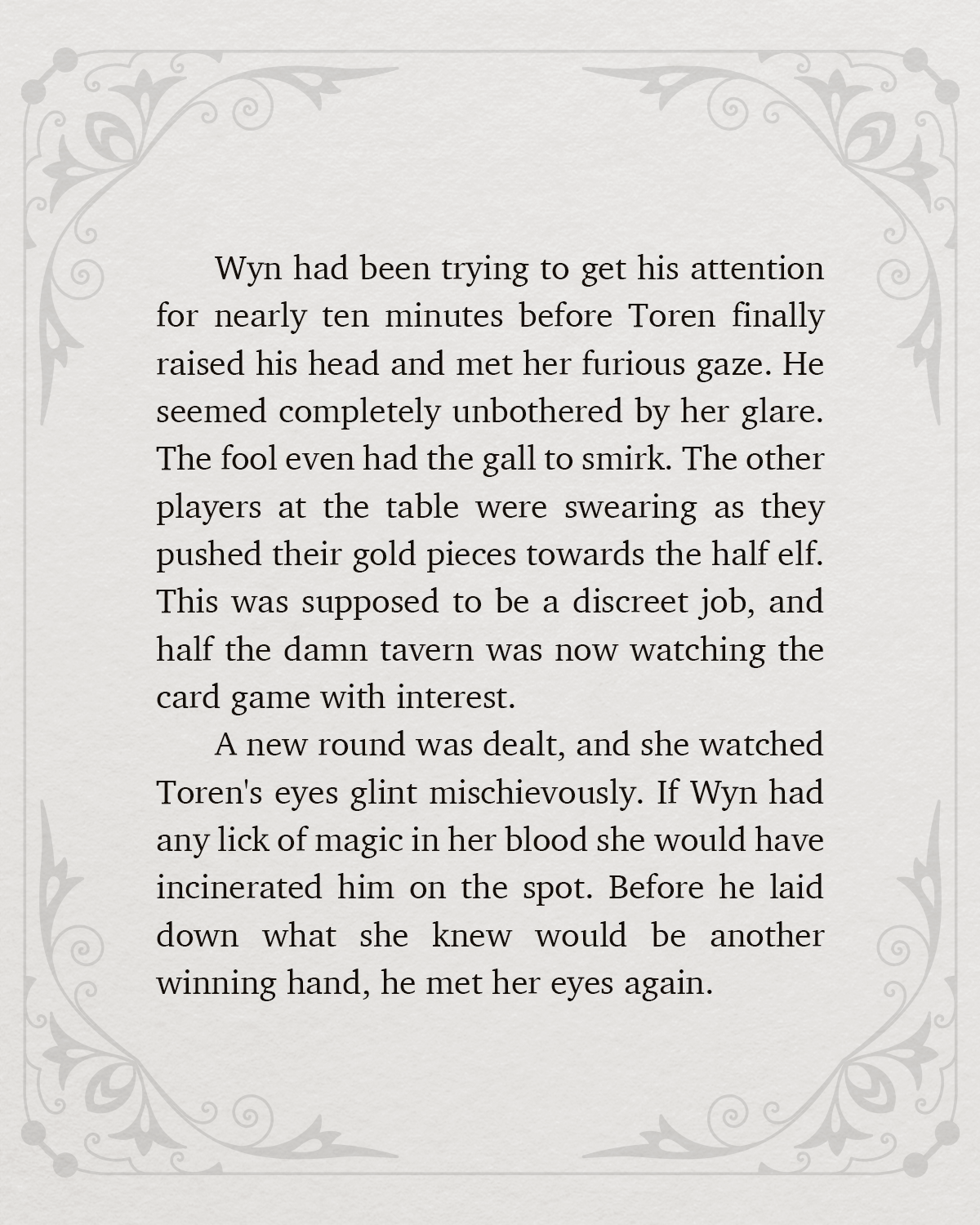 Wyn had been trying to get his attention for nearly ten minutes before Toren finally raised his head and met her furious gaze. He seemed completely unbothered by her glare. The fool even had the gall to smirk. The other players at the table were swearing as they pushed their gold pieces towards the half elf. This was supposed to be a discreet job, and half the damn tavern was now watching the card game with interest.

A new round was dealt, and she watched Toren's eyes glint mischievously. If Wyn had any lick of magic in her blood she would have incinerated him on the spot. Before he laid down what she knew would be another winning hand, he met her eyes again.